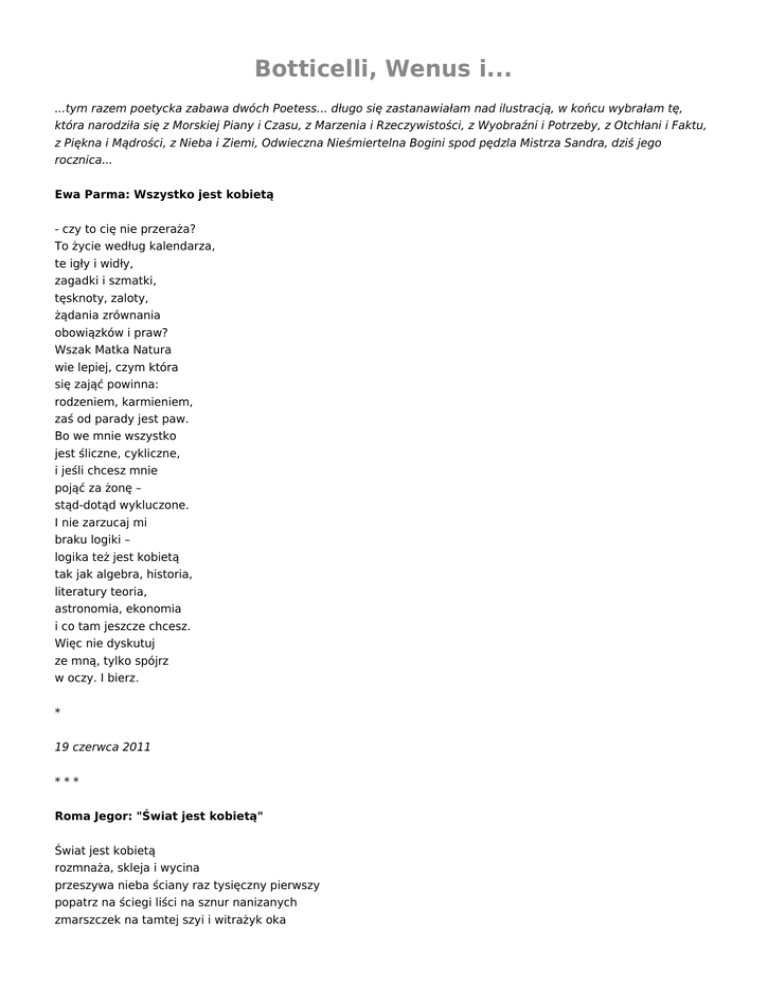 Botticelli, Wenus i...

...tym razem poetycka zabawa dwóch Poetess... długo się zastanawiałam nad ilustracją, w końcu wybrałam tę, która narodziła się z Morskiej Piany i Czasu, z Marzenia i Rzeczywistości, z Wyobraźni i Potrzeby, z Otchłani i Faktu, z Piękna i Mądrości, z Nieba i Ziemi, Odwieczna Nieśmiertelna Bogini spod pędzla Mistrza Sandra, dziś jego rocznica...

Ewa Parma: Wszystko jest kobietą

- czy to cię nie przeraża?
To życie według kalendarza,
te igły i widły,
zagadki i szmatki,
tęsknoty, zaloty,
żądania zrównania
obowiązków i praw?
Wszak Matka Natura
wie lepiej, czym która
się zająć powinna:
rodzeniem, karmieniem,
zaś od parady jest paw.
Bo we mnie wszystko
jest śliczne, cykliczne,
i jeśli chcesz mnie
pojąć za żonę –
stąd-dotąd wykluczone.
I nie zarzucaj mi
braku logiki –
logika też jest kobietą
tak jak algebra, historia,
literatury teoria,
astronomia, ekonomia
i co tam jeszcze chcesz.
Więc nie dyskutuj
ze mną, tylko spójrz
w oczy. I bierz.

*

19 czerwca 2011

* * *

Roma Jegor: "Świat jest kobietą"

Świat jest kobietą
rozmnaża, skleja i wycina
przeszywa nieba ściany raz tysięczny pierwszy
popatrz na ściegi liści na sznur nanizanych
zmarszczek na tamtej szyi i witrażyk oka